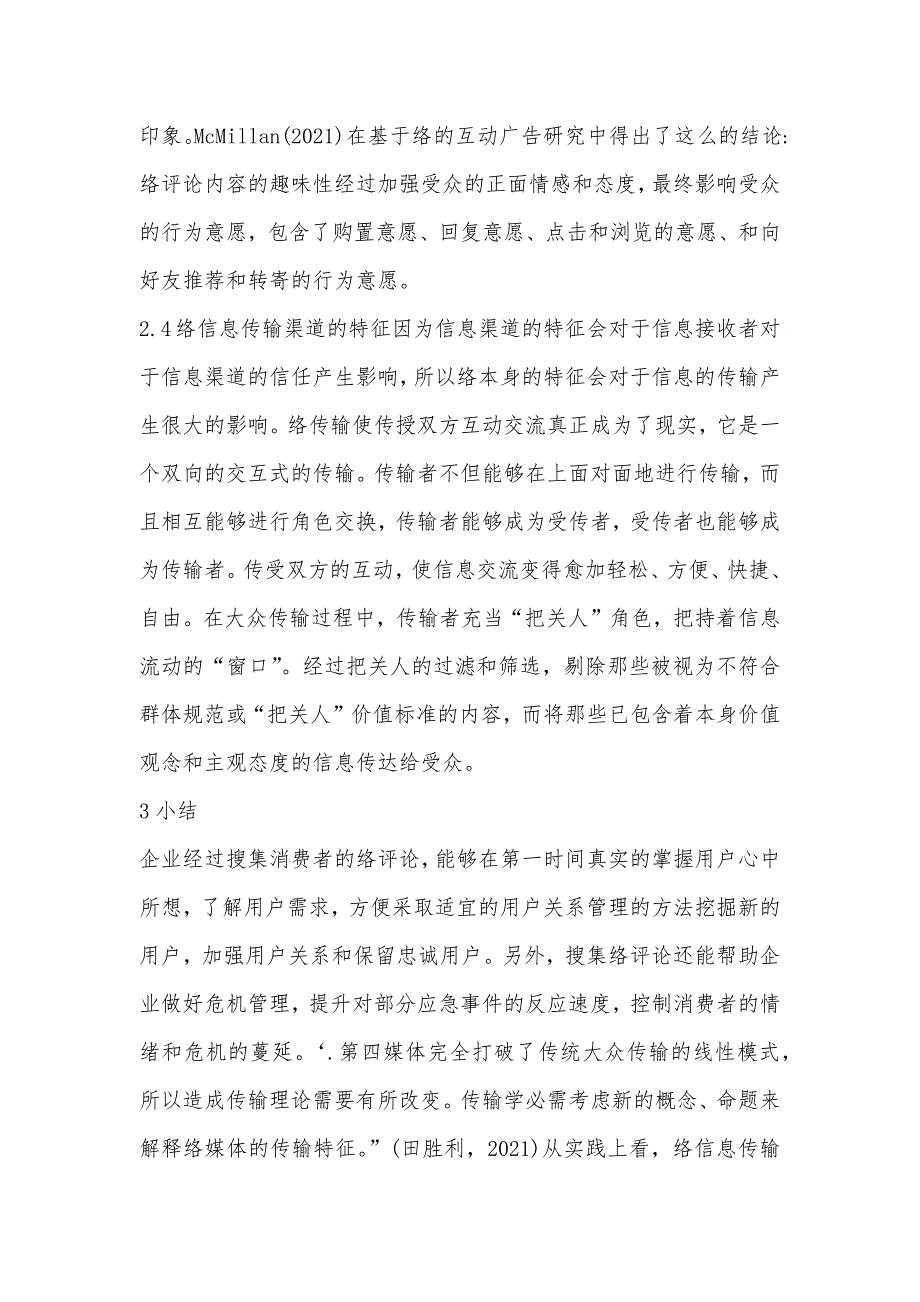 印象。McMillan(2021)在基于络的互动广告研究中得出了这么的结论:络评论内容的趣味性经过加强受众的正面情感和态度，最终影响受众的行为意愿，包含了购置意愿、回复意愿、点击和浏览的意愿、和向好友推荐和转寄的行为意愿。

2.4络信息传输渠道的特征因为信息渠道的特征会对于信息接收者对于信息渠道的信任产生影响，所以络本身的特征会对于信息的传输产生很大的影响。络传输使传授双方互动交流真正成为了现实，它是一个双向的交互式的传输。传输者不但能够在上面对面地进行传输，而且相互能够进行角色交换，传输者能够成为受传者，受传者也能够成为传输者。传受双方的互动，使信息交流变得愈加轻松、方便、快捷、自由。在大众传输过程中，传输者充当“把关人”角色，把持着信息流动的“窗口”。经过把关人的过滤和筛选，剔除那些被视为不符合群体规范或“把关人”价值标准的内容，而将那些已包含着本身价值观念和主观态度的信息传达给受众。

3小结

企业经过搜集消费者的络评论，能够在第一时间真实的掌握用户心中所想，了解用户需求，方便采取适宜的用户关系管理的方法挖掘新的用户，加强用户关系和保留忠诚用户。另外，搜集络评论还能帮助企业做好危机管理，提升对部分应急事件的反应速度，控制消费者的情绪和危机的蔓延。‘.第四媒体完全打破了传统大众传输的线性模式，所以造成传输理论需要有所改变。传输学必需考虑新的概念、命题来解释络媒体的传输特征。”(田胜利，2021)从实践上看，络信息传输